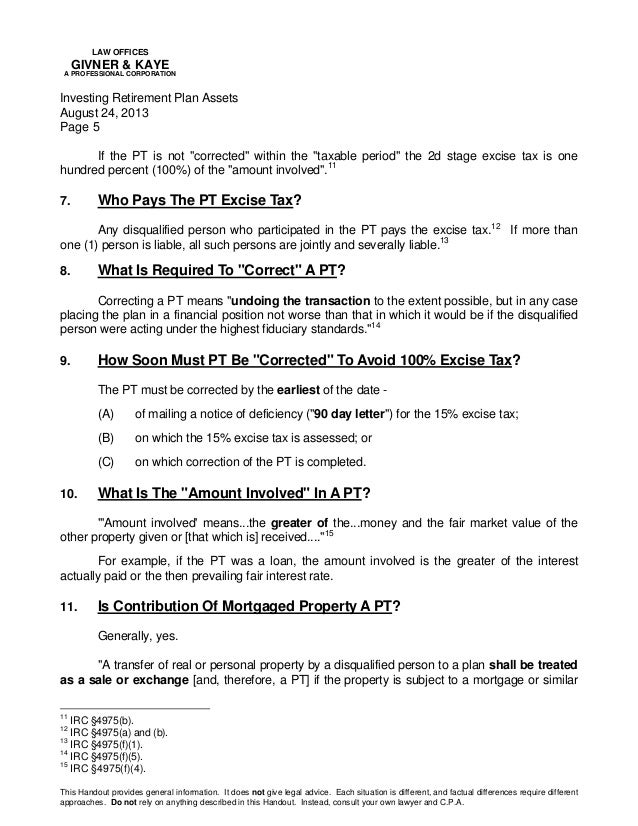 LAW OFFICES
GIVNER & KAYE
A PROFESSIONAL CORPORATION

Investing Retirement Plan Assets
August 24, 2013
Page 5

If the PT is not "corrected" within the "taxable period" the 2d stage excise tax is one hundred percent (100%) of the "amount involved".$^{11}$

7. Who Pays The PT Excise Tax?

Any disqualified person who participated in the PT pays the excise tax.$^{12}$ If more than one (1) person is liable, all such persons are jointly and severally liable.$^{13}$

8. What Is Required To "Correct" A PT?

Correcting a PT means "undoing the transaction to the extent possible, but in any case placing the plan in a financial position not worse than that in which it would be if the disqualified person were acting under the highest fiduciary standards."$^{14}$

9. How Soon Must PT Be "Corrected" To Avoid 100% Excise Tax?

The PT must be corrected by the earliest of the date -

(A) of mailing a notice of deficiency ("90 day letter") for the 15% excise tax;

(B) on which the 15% excise tax is assessed; or

(C) on which correction of the PT is completed.

10. What Is The "Amount Involved" In A PT?

"'Amount involved' means...the greater of the...money and the fair market value of the other property given or [that which is] received...."$^{15}$

For example, if the PT was a loan, the amount involved is the greater of the interest actually paid or the then prevailing fair interest rate.

11. Is Contribution Of Mortgaged Property A PT?

Generally, yes.

"A transfer of real or personal property by a disqualified person to a plan shall be treated as a sale or exchange [and, therefore, a PT] if the property is subject to a mortgage or similar

$^{11}$ IRC §4975(b).
$^{12}$ IRC §4975(a) and (b).
$^{13}$ IRC §4975(f)(1).
$^{14}$ IRC §4975(f)(5).
$^{15}$ IRC §4975(f)(4).

This Handout provides general information. It does not give legal advice. Each situation is different, and factual differences require different approaches. Do not rely on anything described in this Handout. Instead, consult your own lawyer and C.P.A.